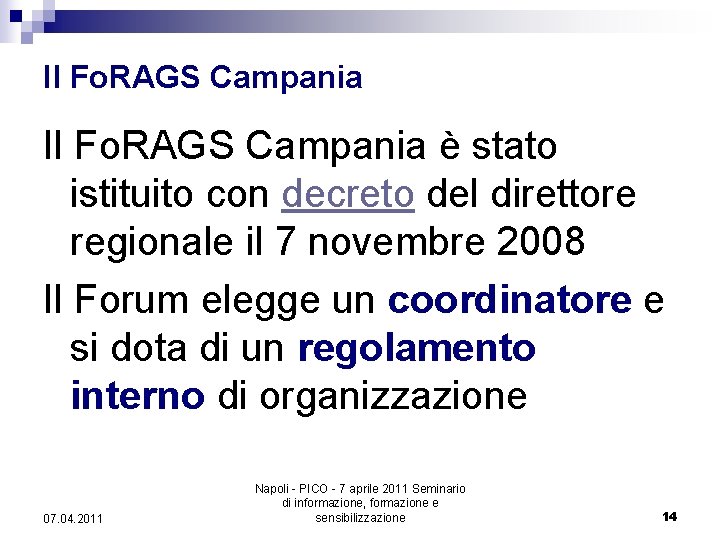 Il FoRAGS Campania

Il FoRAGS Campania è stato istituito con decreto del direttore regionale il 7 novembre 2008

Il Forum elegge un coordinatore e si dota di un regolamento interno di organizzazione

07.04.2011

Napoli - PICO - 7 aprile 2011 Seminario di informazione, formazione e sensibilizzazione

14